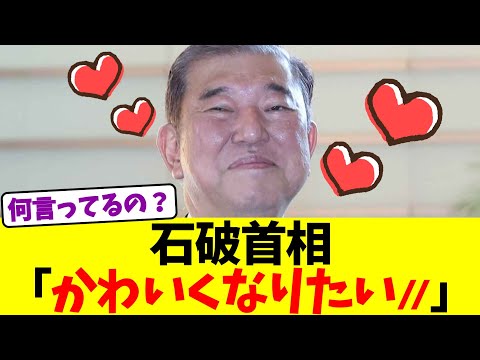 何言ってるの？

石破首相
「かわいくなりたい//」